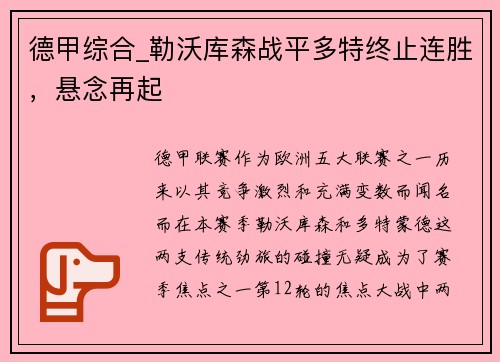 德甲综合_勒沃库森战平多特终止连胜，悬念再起

德甲联赛作为欧洲五大联赛之一历来以其竞争激烈和充满变数而闻名而在本赛季勒沃库森和多特蒙德这两支传统劲旅的碰撞无疑成为了赛季焦点之一第12轮的焦点大战中两